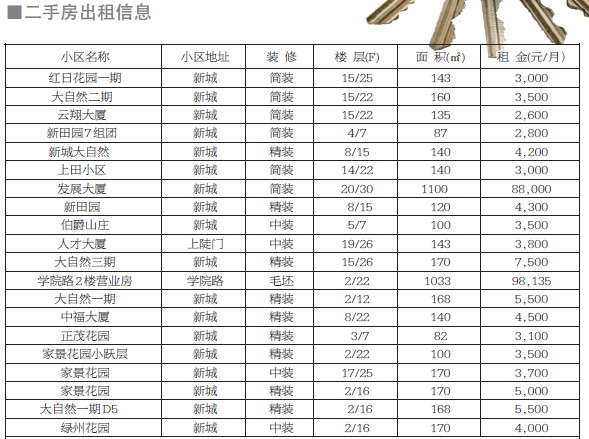 ■二手房出租信息

| 小区名称 | 小区地址 | 装 修 | 楼 层(F) | 面 积(㎡) | 租 金(元/月) |
|---|---|---|---|---|---|
| 红日花园一期 | 新城 | 简装 | 15/25 | 143 | 3,000 |
| 大自然二期 | 新城 | 简装 | 15/22 | 160 | 3,500 |
| 云翔大厦 | 新城 | 简装 | 15/22 | 135 | 2,600 |
| 新田园7组团 | 新城 | 简装 | 4/7 | 87 | 2,800 |
| 新城大自然 | 新城 | 精装 | 8/15 | 140 | 4,200 |
| 上田小区 | 新城 | 简装 | 14/22 | 140 | 3,000 |
| 发展大厦 | 新城 | 简装 | 20/30 | 1100 | 88,000 |
| 新田园 | 新城 | 精装 | 8/15 | 120 | 4,300 |
| 伯爵山庄 | 新城 | 中装 | 5/7 | 100 | 3,500 |
| 人才大厦 | 上陡门 | 中装 | 19/26 | 143 | 3,800 |
| 大自然三期 | 新城 | 精装 | 15/26 | 170 | 7,500 |
| 学院路2楼营业房 | 学院路 | 毛坯 | 2/22 | 1033 | 98,135 |
| 大自然一期 | 新城 | 精装 | 2/12 | 168 | 5,500 |
| 中福大厦 | 新城 | 精装 | 8/22 | 140 | 4,500 |
| 正茂花园 | 新城 | 精装 | 3/7 | 82 | 3,100 |
| 家景花园小跃层 | 新城 | 精装 | 2/22 | 100 | 3,500 |
| 家景花园 | 新城 | 中装 | 17/25 | 170 | 3,700 |
| 家景花园 | 新城 | 精装 | 2/16 | 170 | 5,000 |
| 大自然一期D5 | 新城 | 精装 | 2/16 | 168 | 5,500 |
| 绿州花园 | 新城 | 中装 | 2/16 | 170 | 4,000 |